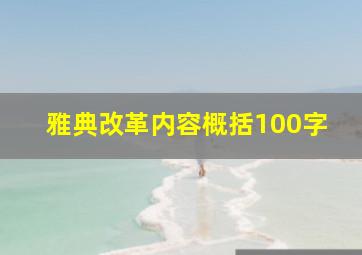 雅典改革内容概括100字